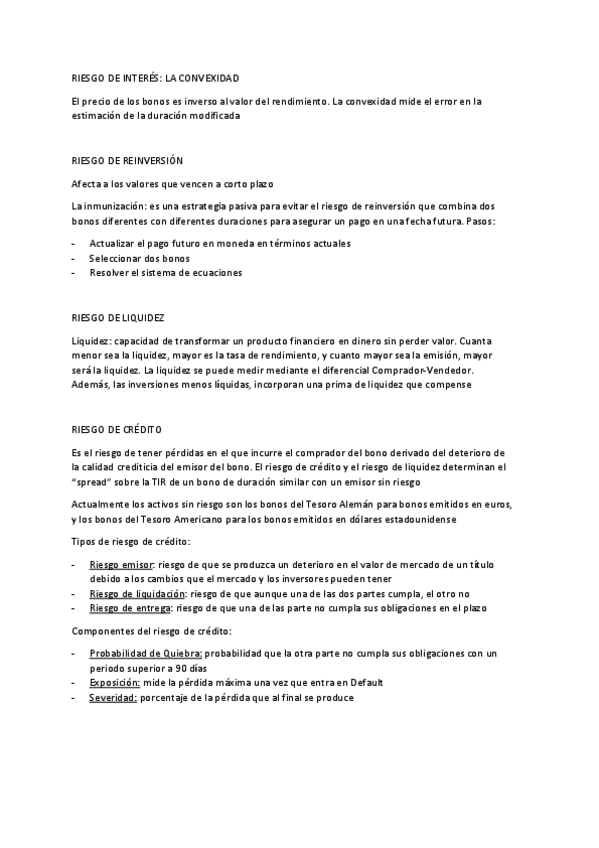 RIESGO DE INTERÉS: LA CONVEXIDAD

El precio de los bonos es inverso al valor del rendimiento. La convexidad mide el error en la estimación de la duración modificada

RIESGO DE REINVERSIÓN

Afecta a los valores que vencen a corto plazo

La inmunización: es una estrategia pasiva para evitar el riesgo de reinversión que combina dos bonos diferentes con diferentes duraciones para asegurar un pago en una fecha futura. Pasos:

- Actualizar el pago futuro en moneda en términos actuales
- Seleccionar dos bonos
- Resolver el sistema de ecuaciones

RIESGO DE LIQUIDEZ

Liquidez: capacidad de transformar un producto financiero en dinero sin perder valor. Cuanta menor sea la liquidez, mayor es la tasa de rendimiento, y cuanto mayor sea la emisión, mayor será la liquidez. La liquidez se puede medir mediante el diferencial Comprador-Vendedor. Además, las inversiones menos líquidas, incorporan una prima de liquidez que compense

RIESGO DE CRÉDITO

Es el riesgo de tener pérdidas en el que incurre el comprador del bono derivado del deterioro de la calidad crediticia del emisor del bono. El riesgo de crédito y el riesgo de liquidez determinan el "spread" sobre la TIR de un bono de duración similar con un emisor sin riesgo

Actualmente los activos sin riesgo son los bonos del Tesoro Alemán para bonos emitidos en euros, y los bonos del Tesoro Americano para los bonos emitidos en dólares estadounidense

Tipos de riesgo de crédito:

- Riesgo emisor: riesgo de que se produzca un deterioro en el valor de mercado de un título debido a los cambios que el mercado y los inversores pueden tener
- Riesgo de liquidación: riesgo de que aunque una de las dos partes cumpla, el otro no
- Riesgo de entrega: riesgo de que una de las parte no cumpla sus obligaciones en el plazo

Componentes del riesgo de crédito:

- Probabilidad de Quiebra: probabilidad que la otra parte no cumpla sus obligaciones con un periodo superior a 90 días
- Exposición: mide la pérdida máxima una vez que entra en Default
- Severidad: porcentaje de la pérdida que al final se produce